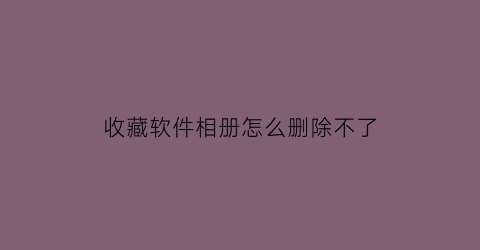 收藏软件相册怎么删除不了